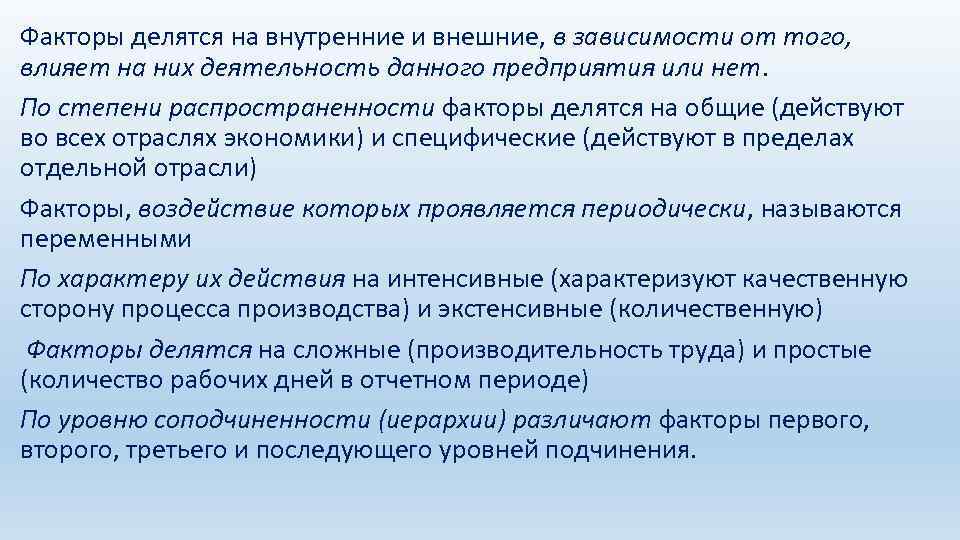 Факторы делятся на внутренние и внешние, в зависимости от того, влияет на них деятельность данного предприятия или нет.

По степени распространенности факторы делятся на общие (действуют во всех отраслях экономики) и специфические (действуют в пределах отдельной отрасли)

Факторы, воздействие которых проявляется периодически, называются переменными

По характеру их действия на интенсивные (характеризуют качественную сторону процесса производства) и экстенсивные (количественную)

Факторы делятся на сложные (производительность труда) и простые (количество рабочих дней в отчетном периоде)

По уровню соподчиненности (иерархии) различают факторы первого, второго, третьего и последующего уровней подчинения.